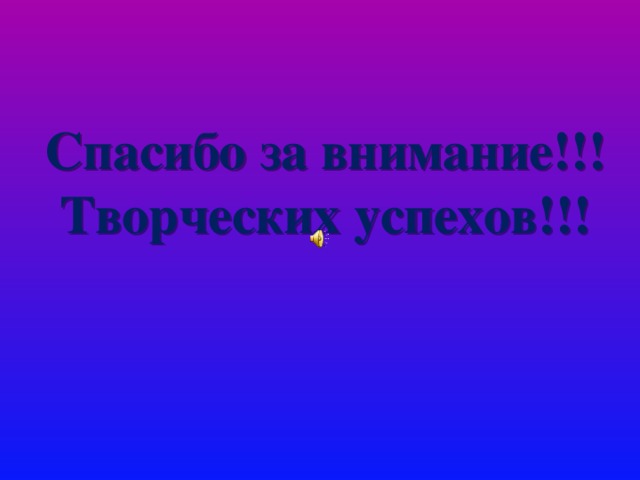 Спасибо за внимание!!!
Творческих успехов!!!